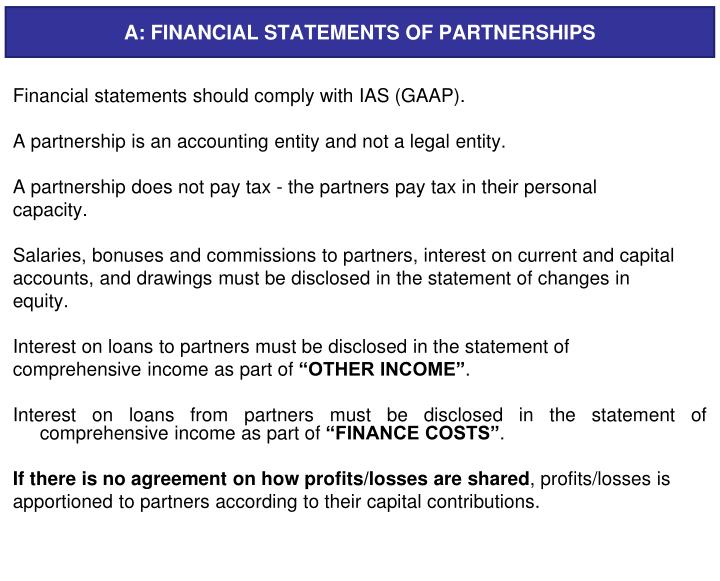 A: FINANCIAL STATEMENTS OF PARTNERSHIPS

Financial statements should comply with IAS (GAAP).

A partnership is an accounting entity and not a legal entity.

A partnership does not pay tax - the partners pay tax in their personal capacity.

Salaries, bonuses and commissions to partners, interest on current and capital accounts, and drawings must be disclosed in the statement of changes in equity.

Interest on loans to partners must be disclosed in the statement of comprehensive income as part of “OTHER INCOME”.

Interest on loans from partners must be disclosed in the statement of comprehensive income as part of “FINANCE COSTS”.

If there is no agreement on how profits/losses are shared, profits/losses is apportioned to partners according to their capital contributions.